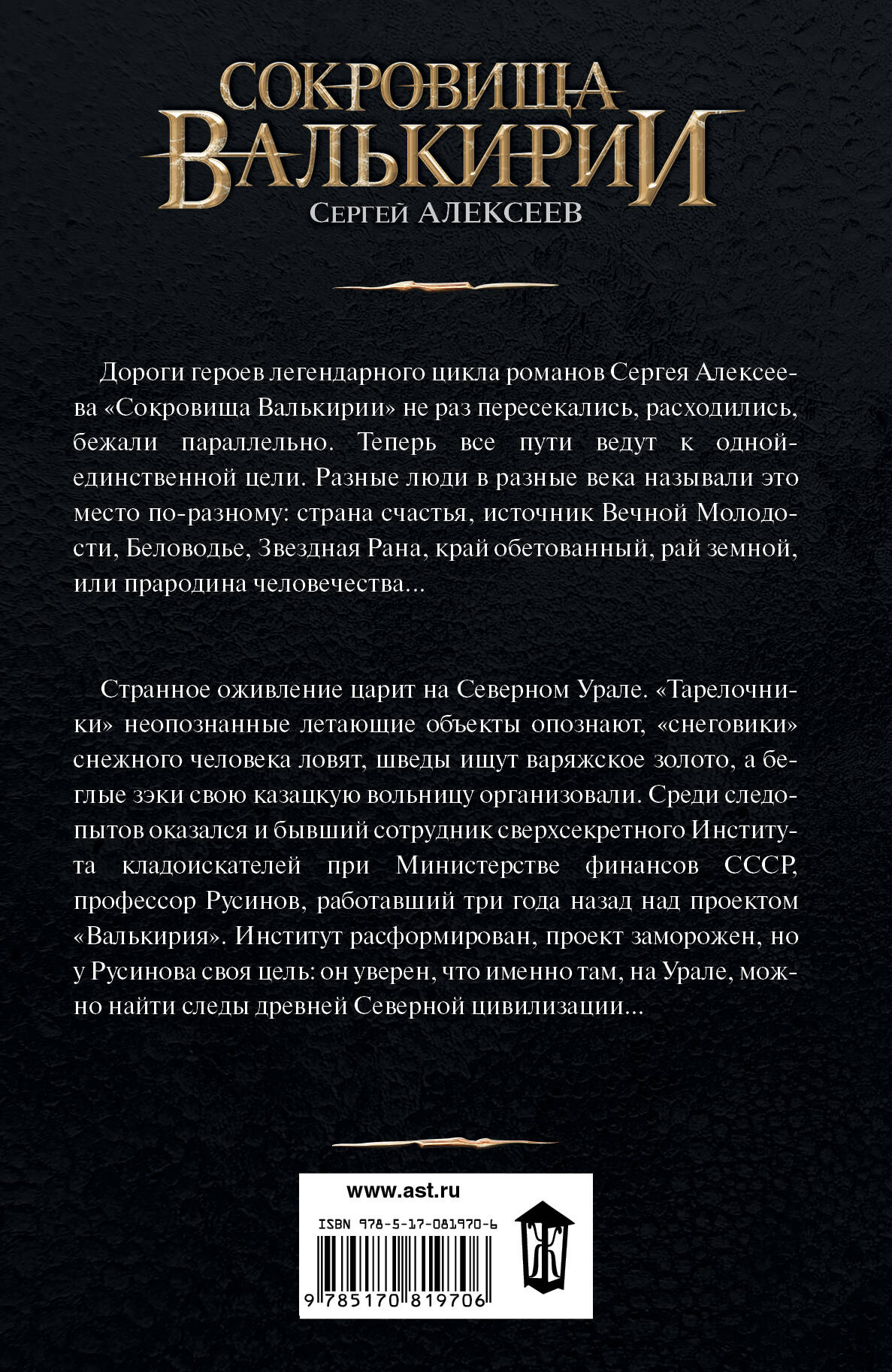 СОКРОВИЩА ВАЛЬКИРИИ
СЕРГЕЙ АЛЕКСЕЕВ

Дороги героев легендарного цикла романов Сергея Алексеева «Сокровища Валькирии» не раз пересекались, расходились, бежали параллельно. Теперь все пути ведут к одной-единственной цели. Разные люди в разные века называли это место по-разному: страна счастья, источник Вечной Молодости, Беловодье, Звездная Рана, край обетованный, рай земной, или прародина человечества...

Странное оживление царит на Северном Урале. «Тарелочники» неопознанные летающие объекты опознают, «снеговики» снежного человека ловят, шведы ищут варяжское золото, а беглые зэки свою казацкую вольницу организовали. Среди следопытов оказался и бывший сотрудник сверхсекретного Института кладоискателей при Министерстве финансов СССР, профессор Русинов, работавший три года назад над проектом «Валькирия». Институт расформирован, проект заморожен, но у Русинова своя цель: он уверен, что именно там, на Урале, можно найти следы древней Северной цивилизации...

www.ast.ru
ISBN 978-5-17-081970-6
9 785170 819706
Ж